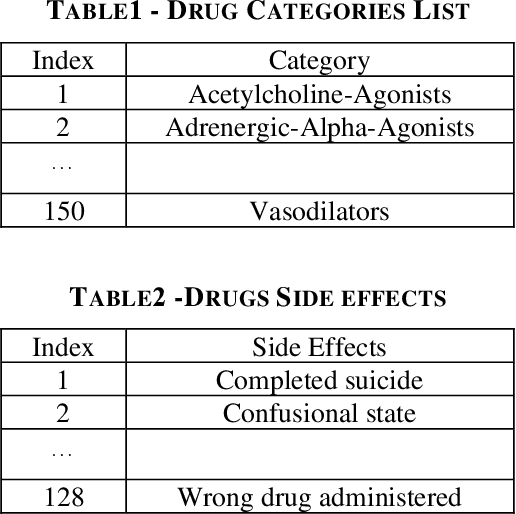 TABLE1 - DRUG CATEGORIES LIST

| Index | Category |
|---|---|
| 1 | Acetylcholine-Agonists |
| 2 | Adrenergic-Alpha-Agonists |
| … | |
| 150 | Vasodilators |

TABLE2 -DRUGS SIDE EFFECTS

| Index | Side Effects |
|---|---|
| 1 | Completed suicide |
| 2 | Confusional state |
| … | |
| 128 | Wrong drug administered |